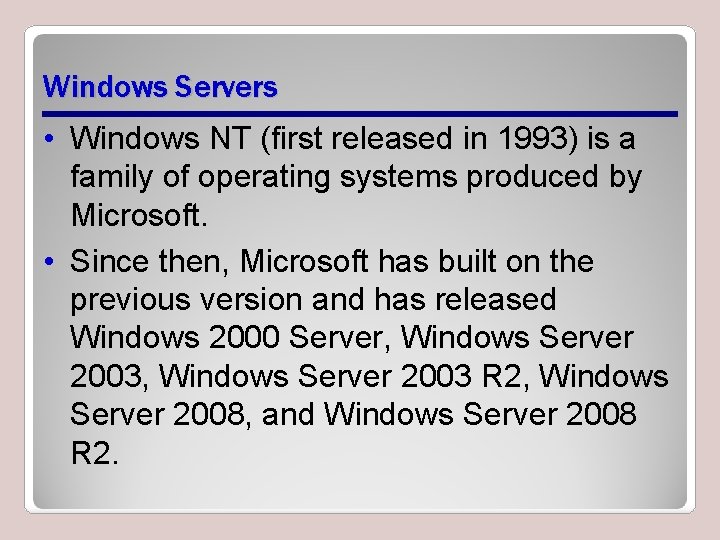 Windows Servers

• Windows NT (first released in 1993) is a family of operating systems produced by Microsoft.

• Since then, Microsoft has built on the previous version and has released Windows 2000 Server, Windows Server 2003, Windows Server 2003 R2, Windows Server 2008, and Windows Server 2008 R2.